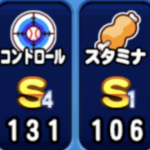 コントロール
S4
131

スタミナ
S1
106